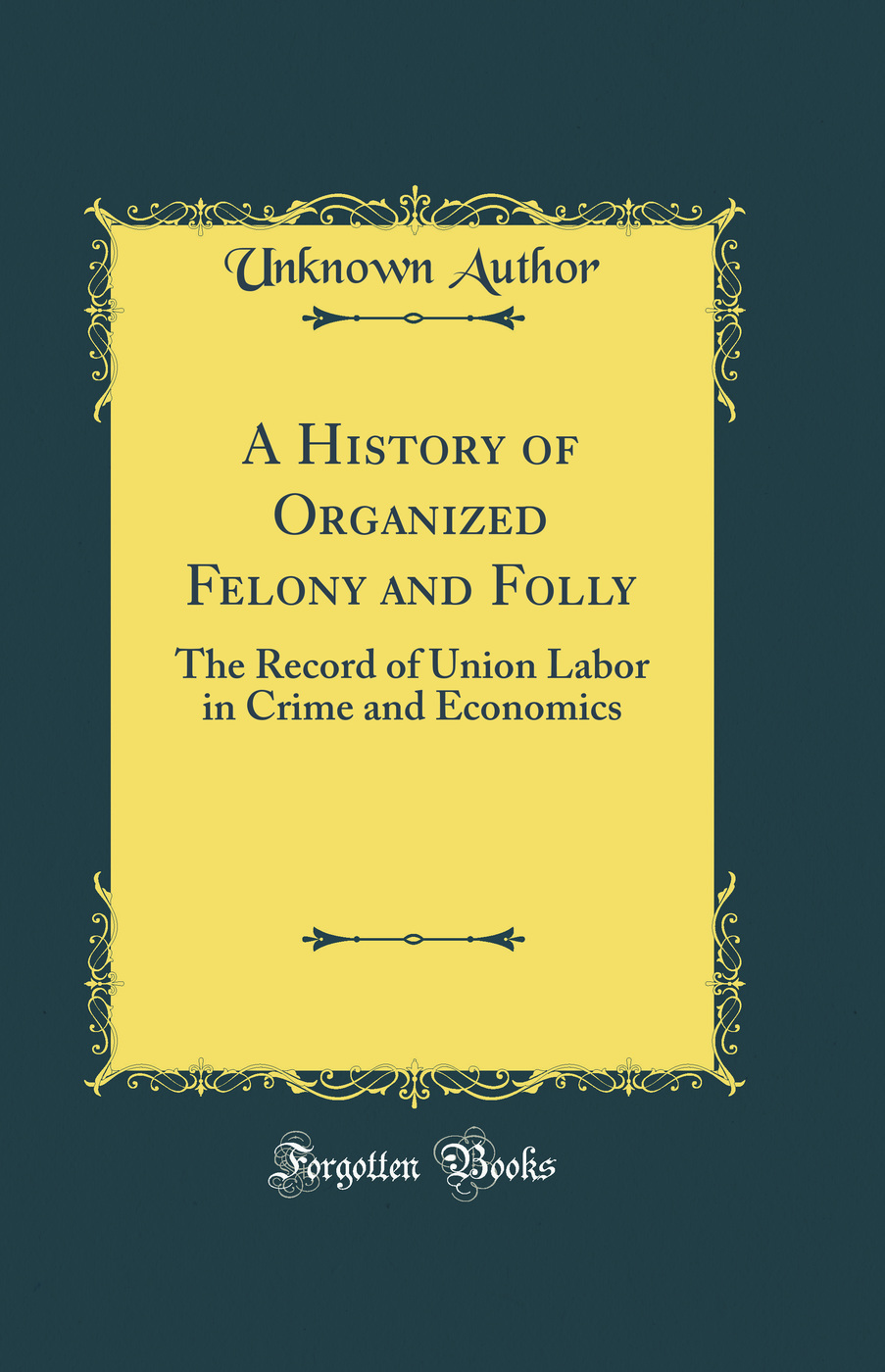 Unknown Author

A History of Organized Felony and Folly

The Record of Union Labor in Crime and Economics

Forgotten Books